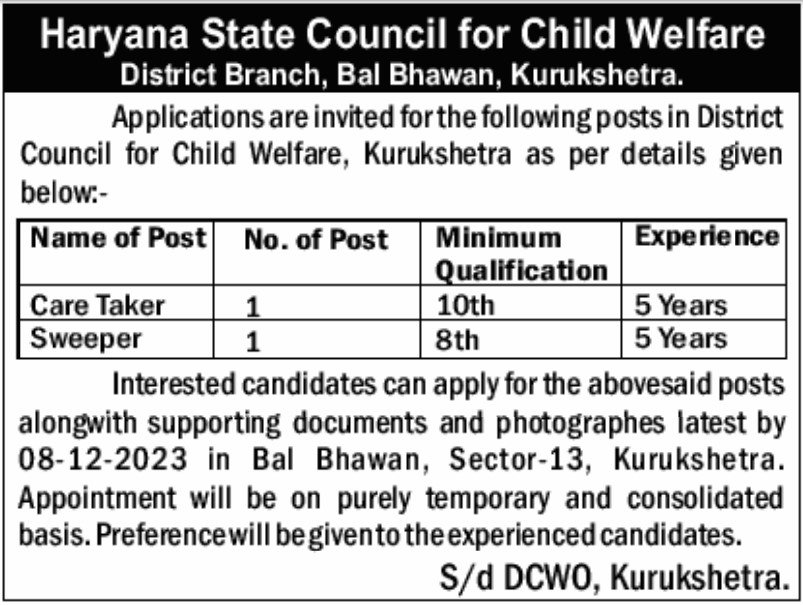 Haryana State Council for Child Welfare
District Branch, Bal Bhawan, Kurukshetra.

Applications are invited for the following posts in District Council for Child Welfare, Kurukshetra as per details given below:-

| Name of Post | No. of Post | Minimum Qualification | Experience |
|---|---|---|---|
| Care Taker | 1 | 10th | 5 Years |
| Sweeper | 1 | 8th | 5 Years |

Interested candidates can apply for the abovesaid posts alongwith supporting documents and photographes latest by 08-12-2023 in Bal Bhawan, Sector-13, Kurukshetra. Appointment will be on purely temporary and consolidated basis. Preference will be given to the experienced candidates.

S/d DCWO, Kurukshetra.